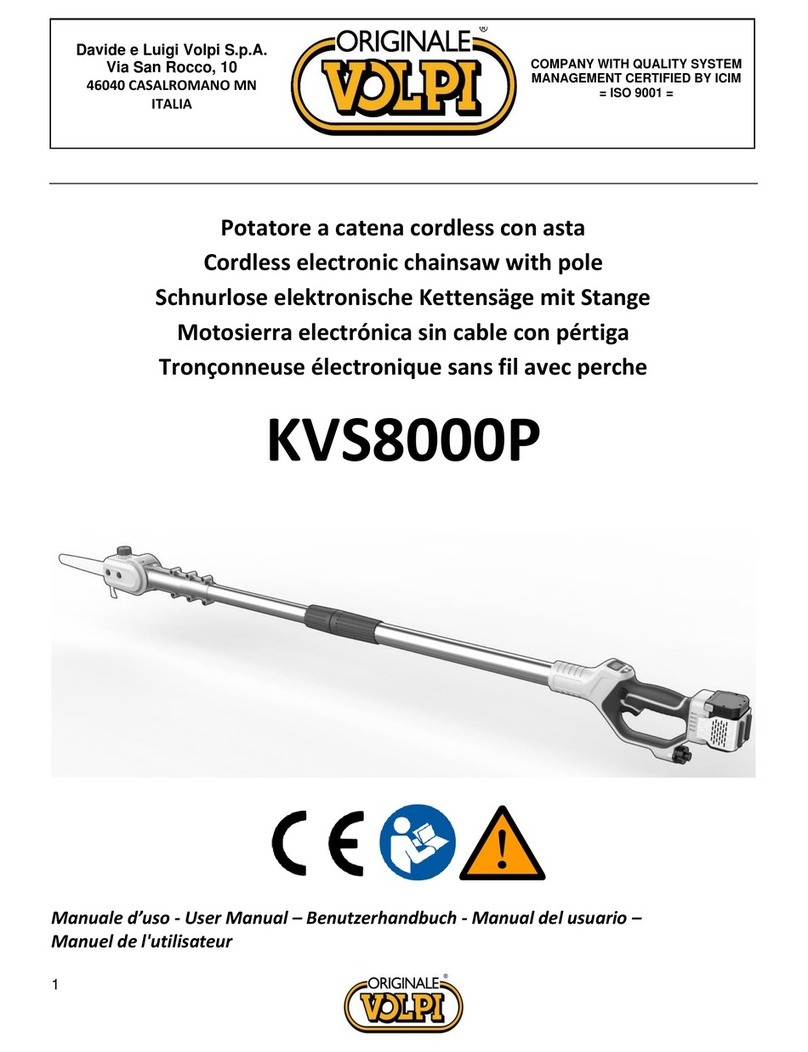 Davide e Luigi Volpi S.p.A.
Via San Rocco, 10
46040 CASALROMANO MN
ITALIA

ORIGINALE VOLPI ®

COMPANY WITH QUALITY SYSTEM MANAGEMENT CERTIFIED BY ICIM = ISO 9001 =

Potatore a catena cordless con asta
Cordless electronic chainsaw with pole
Schnurlose elektronische Kettensäge mit Stange
Motosierra electrónica sin cable con pértiga
Tronçonneuse électronique sans fil avec perche

KVS8000P

CE

Manuale d'uso - User Manual – Benutzerhandbuch - Manual del usuario – Manuel de l'utilisateur

1

ORIGINALE VOLPI ®